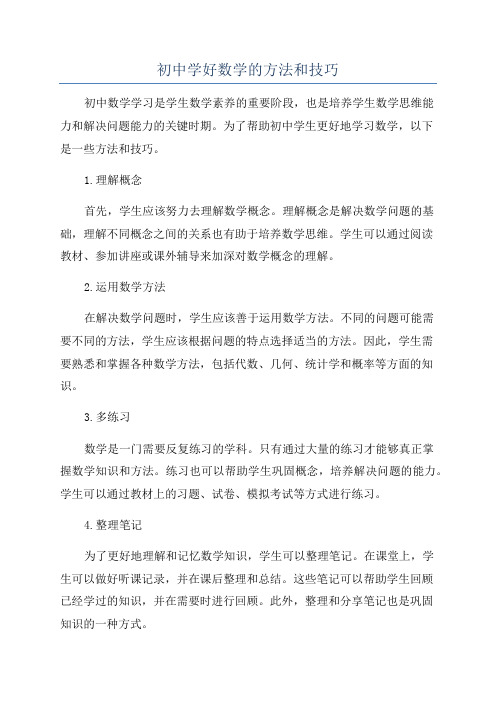 初中学好数学的方法和技巧

初中数学学习是学生数学素养的重要阶段，也是培养学生数学思维能力和解决问题能力的关键时期。为了帮助初中学生更好地学习数学，以下是一些方法和技巧。

1.理解概念

首先，学生应该努力去理解数学概念。理解概念是解决数学问题的基础，理解不同概念之间的关系也有助于培养数学思维。学生可以通过阅读教材、参加讲座或课外辅导来加深对数学概念的理解。

2.运用数学方法

在解决数学问题时，学生应该善于运用数学方法。不同的问题可能需要不同的方法，学生应该根据问题的特点选择适当的方法。因此，学生需要熟悉和掌握各种数学方法，包括代数、几何、统计学和概率等方面的知识。

3.多练习

数学是一门需要反复练习的学科。只有通过大量的练习才能够真正掌握数学知识和方法。练习也可以帮助学生巩固概念，培养解决问题的能力。学生可以通过教材上的习题、试卷、模拟考试等方式进行练习。

4.整理笔记

为了更好地理解和记忆数学知识，学生可以整理笔记。在课堂上，学生可以做好听课记录，并在课后整理和总结。这些笔记可以帮助学生回顾已经学过的知识，并在需要时进行回顾。此外，整理和分享笔记也是巩固知识的一种方式。